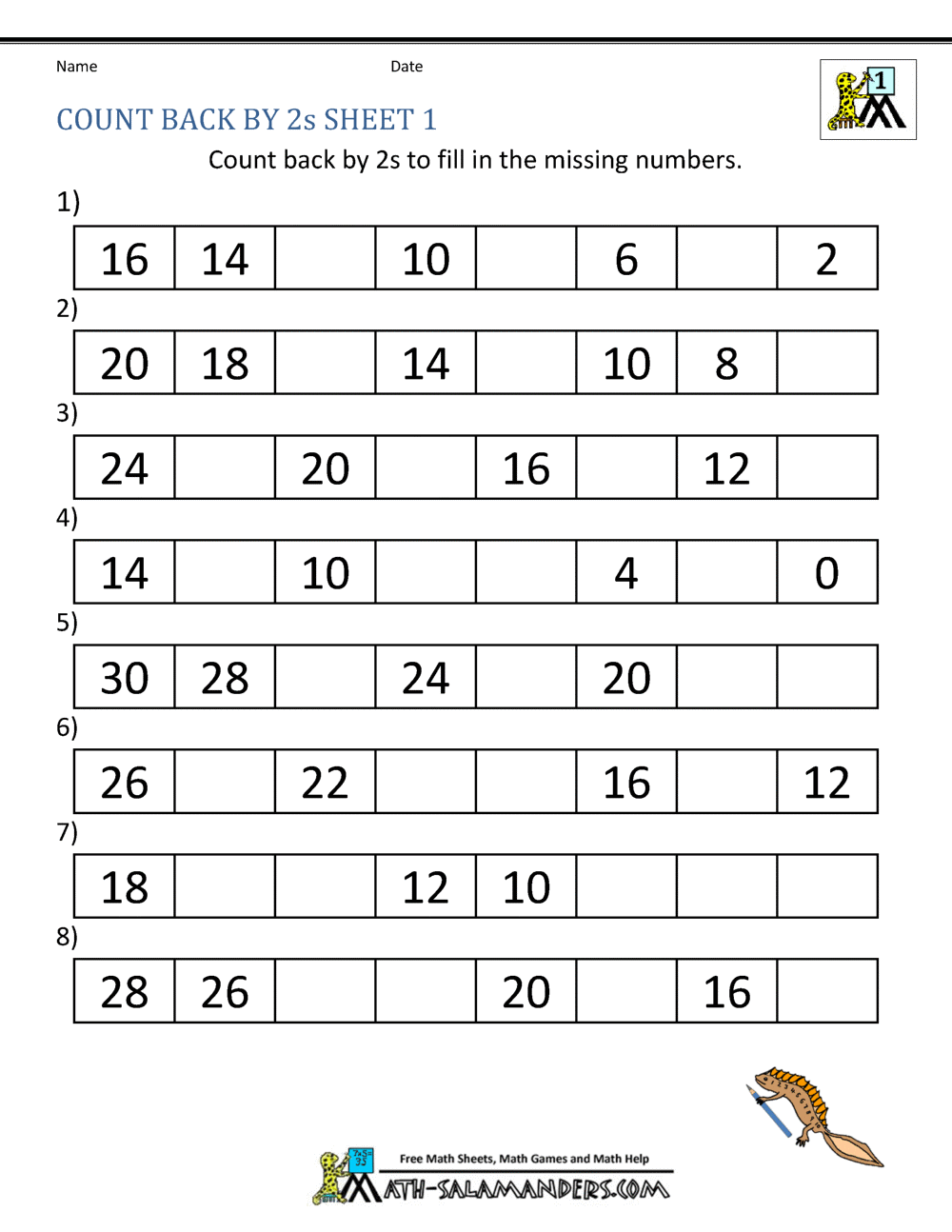 Name Date

1

COUNT BACK BY 2s SHEET 1

Count back by 2s to fill in the missing numbers.

1)

| 16 | 14 |  | 10 |  | 6 |  | 2 |
|---|---|---|---|---|---|---|---|

2)

| 20 | 18 |  | 14 |  | 10 | 8 |  |
|---|---|---|---|---|---|---|---|

3)

| 24 |  | 20 |  | 16 |  | 12 |  |
|---|---|---|---|---|---|---|---|

4)

| 14 |  | 10 |  |  | 4 |  | 0 |
|---|---|---|---|---|---|---|---|

5)

| 30 | 28 |  | 24 |  | 20 |  |  |
|---|---|---|---|---|---|---|---|

6)

| 26 |  | 22 |  |  | 16 |  | 12 |
|---|---|---|---|---|---|---|---|

7)

| 18 |  |  | 12 | 10 |  |  |  |
|---|---|---|---|---|---|---|---|

8)

| 28 | 26 |  |  | 20 |  | 16 |  |
|---|---|---|---|---|---|---|---|

Free Math Sheets, Math Games and Math Help
MATH-SALAMANDERS.COM